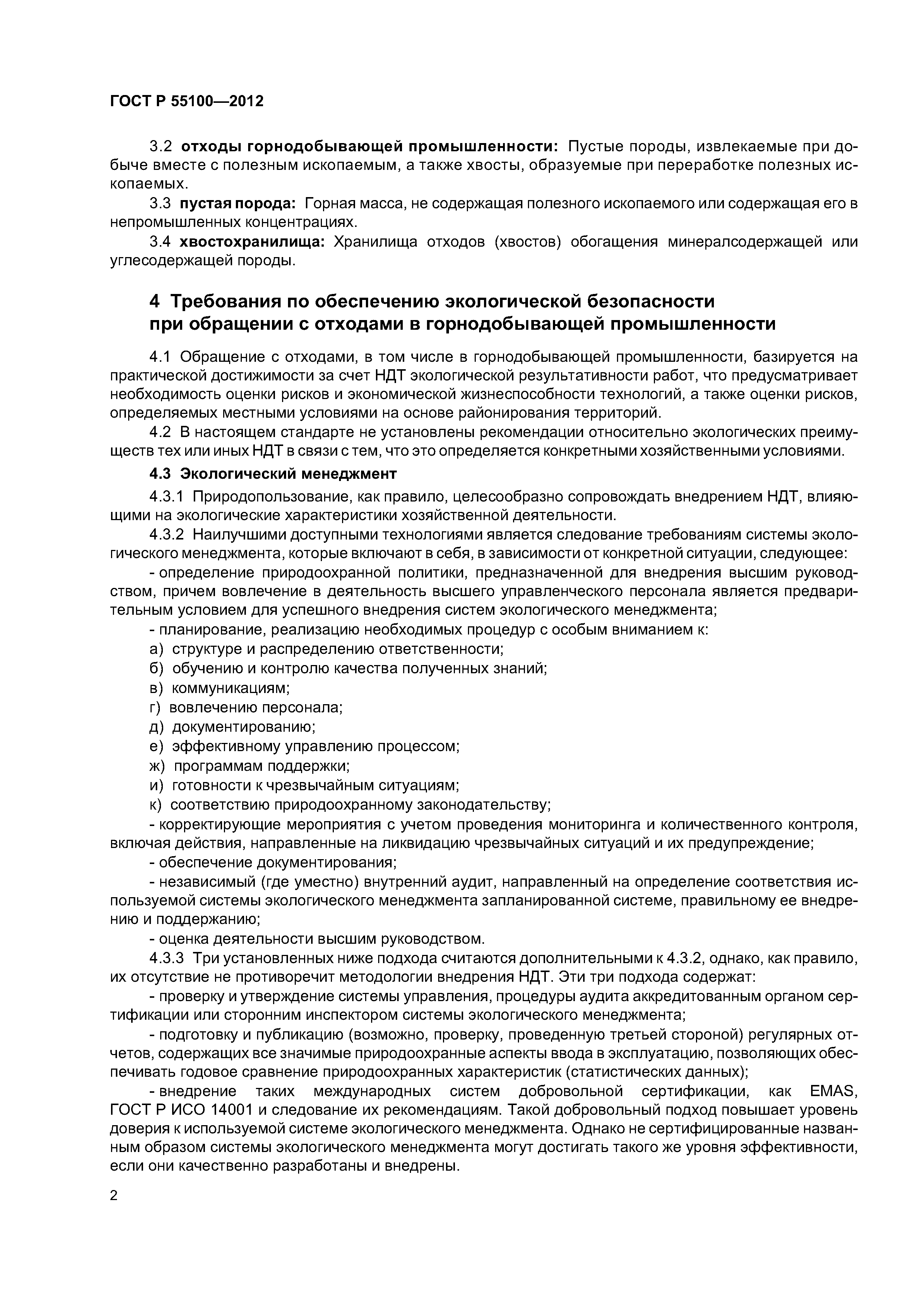 ГОСТ Р 55100—2012

3.2 отходы горнодобывающей промышленности: Пустые породы, извлекаемые при добыче вместе с полезным ископаемым, а также хвосты, образуемые при переработке полезных ископаемых.

3.3 пустая порода: Горная масса, не содержащая полезного ископаемого или содержащая его в непромышленных концентрациях.

3.4 хвостохранилища: Хранилища отходов (хвостов) обогащения минералсодержащей или углесодержащей породы.

4 Требования по обеспечению экологической безопасности при обращении с отходами в горнодобывающей промышленности

4.1 Обращение с отходами, в том числе в горнодобывающей промышленности, базируется на практической достижимости за счет НДТ экологической результативности работ, что предусматривает необходимость оценки рисков и экономической жизнеспособности технологий, а также оценки рисков, определяемых местными условиями на основе районирования территорий.

4.2 В настоящем стандарте не установлены рекомендации относительно экологических преимуществ тех или иных НДТ в связи с тем, что это определяется конкретными хозяйственными условиями.

4.3 Экологический менеджмент

4.3.1 Природопользование, как правило, целесообразно сопровождать внедрением НДТ, влияющими на экологические характеристики хозяйственной деятельности.

4.3.2 Наилучшими доступными технологиями является следование требованиям системы экологического менеджмента, которые включают в себя, в зависимости от конкретной ситуации, следующее:

- определение природоохранной политики, предназначенной для внедрения высшим руководством, причем вовлечение в деятельность высшего управленческого персонала является предварительным условием для успешного внедрения систем экологического менеджмента;

- планирование, реализацию необходимых процедур с особым вниманием к:

а) структуре и распределению ответственности;

б) обучению и контролю качества полученных знаний;

в) коммуникациям;

г) вовлечению персонала;

д) документированию;

е) эффективному управлению процессом;

ж) программам поддержки;

и) готовности к чрезвычайным ситуациям;

к) соответствию природоохранному законодательству;

- корректирующие мероприятия с учетом проведения мониторинга и количественного контроля, включая действия, направленные на ликвидацию чрезвычайных ситуаций и их предупреждение;

- обеспечение документирования;

- независимый (где уместно) внутренний аудит, направленный на определение соответствия используемой системы экологического менеджмента запланированной системе, правильному ее внедрению и поддержанию;

- оценка деятельности высшим руководством.

4.3.3 Три установленных ниже подхода считаются дополнительными к 4.3.2, однако, как правило, их отсутствие не противоречит методологии внедрения НДТ. Эти три подхода содержат:

- проверку и утверждение системы управления, процедуры аудита аккредитованным органом сертификации или сторонним инспектором системы экологического менеджмента;

- подготовку и публикацию (возможно, проверку, проведенную третьей стороной) регулярных отчетов, содержащих все значимые природоохранные аспекты ввода в эксплуатацию, позволяющих обеспечивать годовое сравнение природоохранных характеристик (статистических данных);

- внедрение таких международных систем добровольной сертификации, как EMAS, ГОСТ Р ИСО 14001 и следование их рекомендациям. Такой добровольный подход повышает уровень доверия к используемой системе экологического менеджмента. Однако не сертифицированные названным образом системы экологического менеджмента могут достигать такого же уровня эффективности, если они качественно разработаны и внедрены.

2